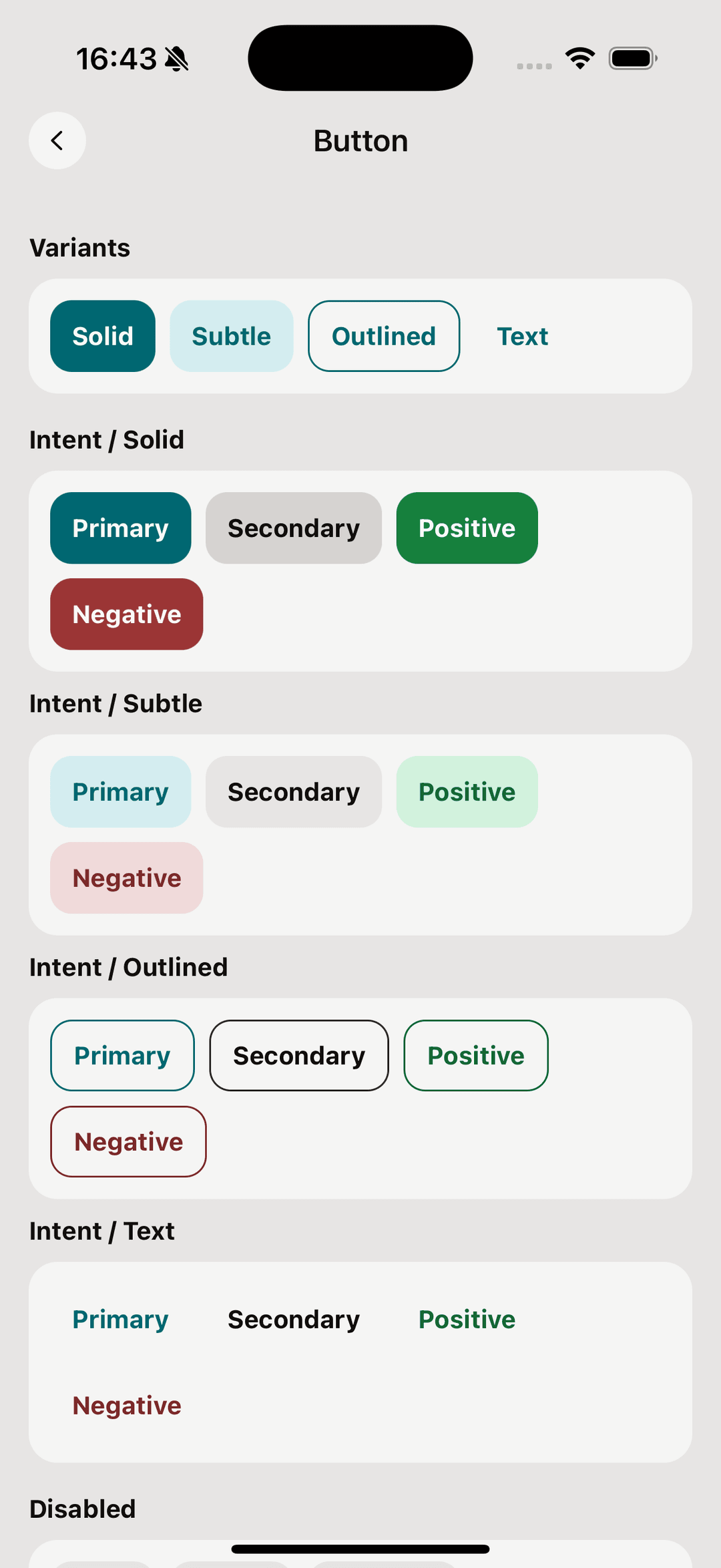 16:43

Button

Variants

Solid Subtle Outlined Text

Intent / Solid

Primary Secondary Positive Negative

Intent / Subtle

Primary Secondary Positive Negative

Intent / Outlined

Primary Secondary Positive Negative

Intent / Text

Primary Secondary Positive Negative

Disabled